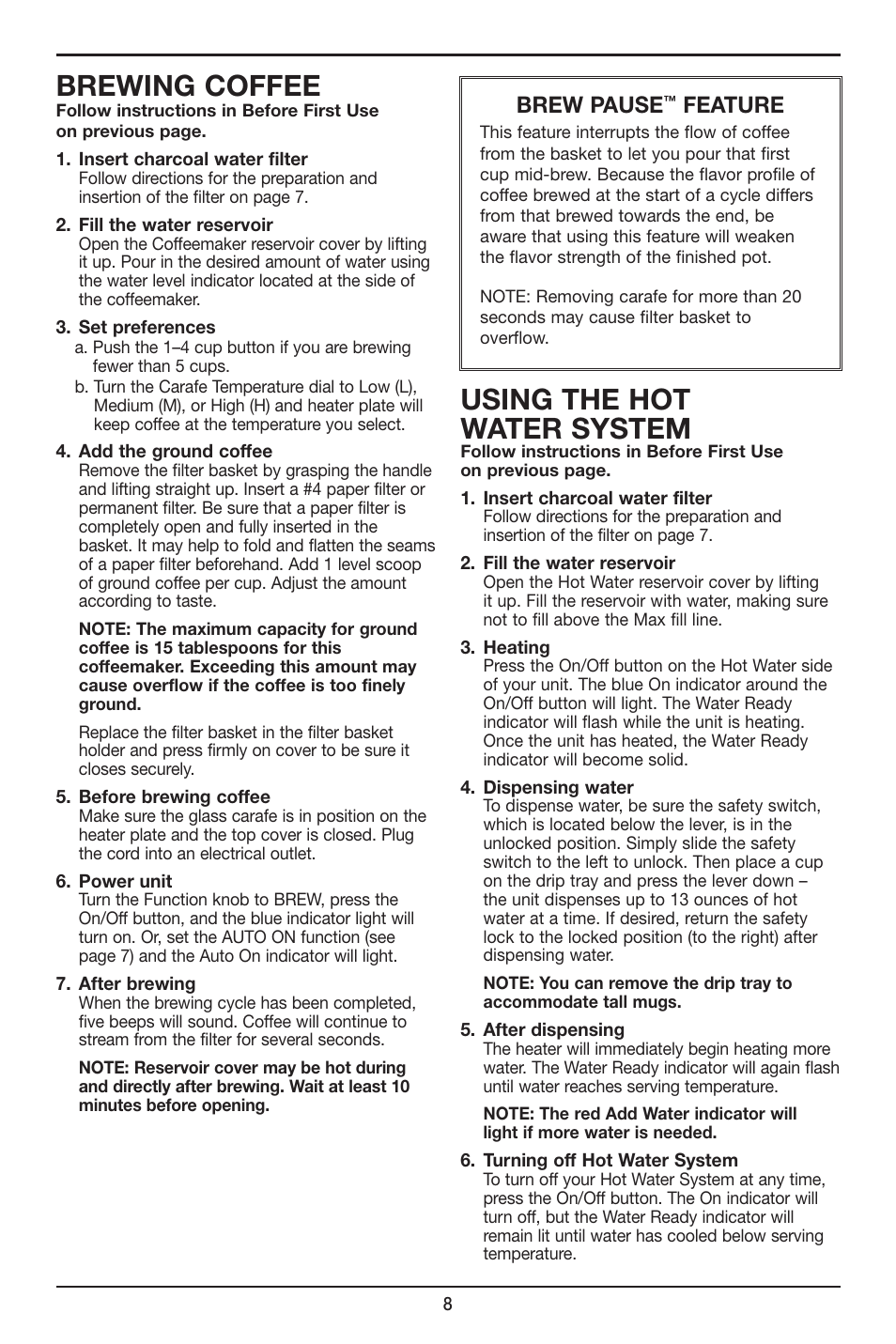 BREWING COFFEE

Follow instructions in Before First Use on previous page.

1. Insert charcoal water filter
Follow directions for the preparation and insertion of the filter on page 7.

2. Fill the water reservoir
Open the Coffeemaker reservoir cover by lifting it up. Pour in the desired amount of water using the water level indicator located at the side of the coffeemaker.

3. Set preferences
a. Push the 1–4 cup button if you are brewing fewer than 5 cups.
b. Turn the Carafe Temperature dial to Low (L), Medium (M), or High (H) and heater plate will keep coffee at the temperature you select.

4. Add the ground coffee
Remove the filter basket by grasping the handle and lifting straight up. Insert a #4 paper filter or permanent filter. Be sure that a paper filter is completely open and fully inserted in the basket. It may help to fold and flatten the seams of a paper filter beforehand. Add 1 level scoop of ground coffee per cup. Adjust the amount according to taste.

NOTE: The maximum capacity for ground coffee is 15 tablespoons for this coffeemaker. Exceeding this amount may cause overflow if the coffee is too finely ground.

Replace the filter basket in the filter basket holder and press firmly on cover to be sure it closes securely.

5. Before brewing coffee
Make sure the glass carafe is in position on the heater plate and the top cover is closed. Plug the cord into an electrical outlet.

6. Power unit
Turn the Function knob to BREW, press the On/Off button, and the blue indicator light will turn on. Or, set the AUTO ON function (see page 7) and the Auto On indicator will light.

7. After brewing
When the brewing cycle has been completed, five beeps will sound. Coffee will continue to stream from the filter for several seconds.

NOTE: Reservoir cover may be hot during and directly after brewing. Wait at least 10 minutes before opening.

BREW PAUSE™ FEATURE

This feature interrupts the flow of coffee from the basket to let you pour that first cup mid-brew. Because the flavor profile of coffee brewed at the start of a cycle differs from that brewed towards the end, be aware that using this feature will weaken the flavor strength of the finished pot.

NOTE: Removing carafe for more than 20 seconds may cause filter basket to overflow.

USING THE HOT WATER SYSTEM

Follow instructions in Before First Use on previous page.

1. Insert charcoal water filter
Follow directions for the preparation and insertion of the filter on page 7.

2. Fill the water reservoir
Open the Hot Water reservoir cover by lifting it up. Fill the reservoir with water, making sure not to fill above the Max fill line.

3. Heating
Press the On/Off button on the Hot Water side of your unit. The blue On indicator around the On/Off button will light. The Water Ready indicator will flash while the unit is heating. Once the unit has heated, the Water Ready indicator will become solid.

4. Dispensing water
To dispense water, be sure the safety switch, which is located below the lever, is in the unlocked position. Simply slide the safety switch to the left to unlock. Then place a cup on the drip tray and press the lever down – the unit dispenses up to 13 ounces of hot water at a time. If desired, return the safety lock to the locked position (to the right) after dispensing water.

NOTE: You can remove the drip tray to accommodate tall mugs.

5. After dispensing
The heater will immediately begin heating more water. The Water Ready indicator will again flash until water reaches serving temperature.

NOTE: The red Add Water indicator will light if more water is needed.

6. Turning off Hot Water System
To turn off your Hot Water System at any time, press the On/Off button. The On indicator will turn off, but the Water Ready indicator will remain lit until water has cooled below serving temperature.

8